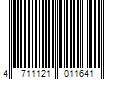 4 711121 011641